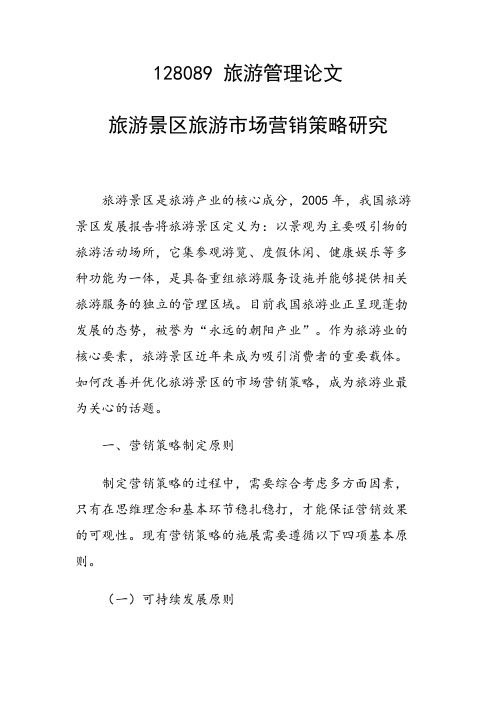 128089 旅游管理论文

旅游景区旅游市场营销策略研究

旅游景区是旅游产业的核心成分，2005 年，我国旅游景区发展报告将旅游景区定义为：以景观为主要吸引物的旅游活动场所，它集参观游览、度假休闲、健康娱乐等多种功能为一体，是具备重组旅游服务设施并能够提供相关旅游服务的独立的管理区域。目前我国旅游业正呈现蓬勃发展的态势，被誉为“永远的朝阳产业”。作为旅游业的核心要素，旅游景区近年来成为吸引消费者的重要载体。如何改善并优化旅游景区的市场营销策略，成为旅游业最为关心的话题。

一、营销策略制定原则

制定营销策略的过程中，需要综合考虑多方面因素，只有在思维理念和基本环节稳扎稳打，才能保证营销效果的可观性。现有营销策略的施展需要遵循以下四项基本原则。

（一）可持续发展原则